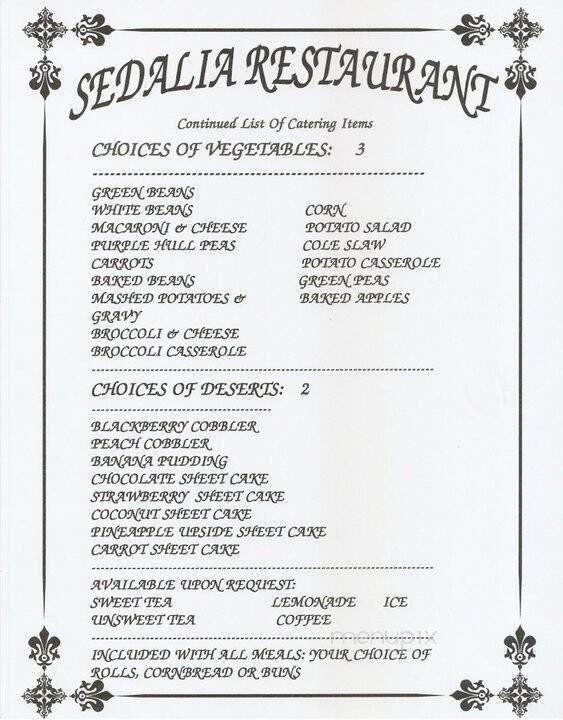 SEDALIA RESTAURANT

Continued List Of Catering Items

CHOICES OF VEGETABLES: 3

GREEN BEANS
WHITE BEANS
MACARONI & CHEESE
PURPLE HULL PEAS
CARROTS
BAKED BEANS
MASHED POTATOES & GRAVY
BROCCOLI & CHEESE
BROCCOLI CASSEROLE

CORN
POTATO SALAD
COLE SLAW
POTATO CASSEROLE
GREEN PEAS
BAKED APPLES

CHOICES OF DESERTS: 2

BLACKBERRY COBBLER
PEACH COBBLER
BANANA PUDDING
CHOCOLATE SHEET CAKE
STRAWBERRY SHEET CAKE
COCONUT SHEET CAKE
PINEAPPLE UPSIDE SHEET CAKE
CARROT SHEET CAKE

AVAILABLE UPON REQUEST:
SWEET TEA LEMONADE ICE
UNSWEET TEA COFFEE

menupix

INCLUDED WITH ALL MEALS: YOUR CHOICE OF ROLLS, CORNBREAD OR BUNS